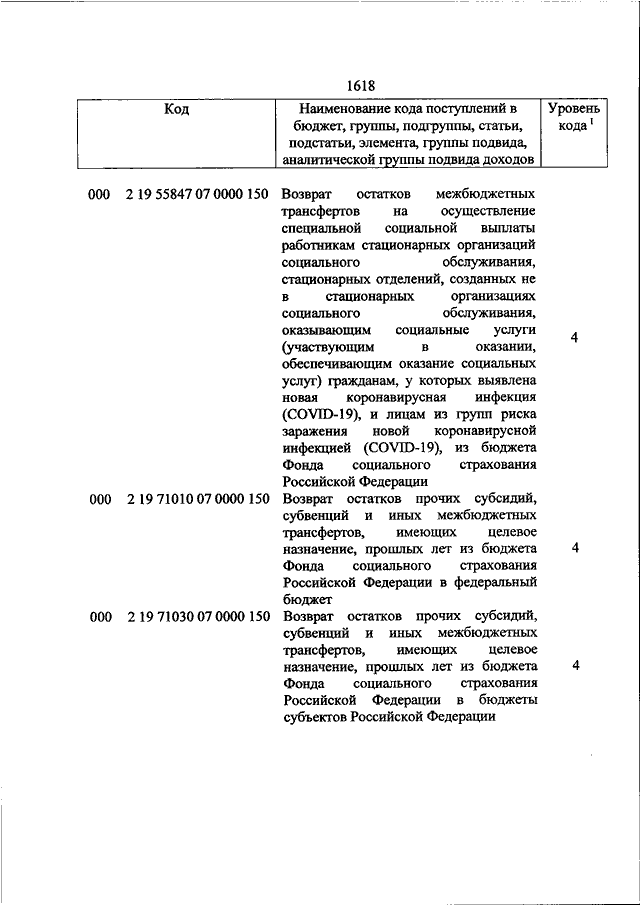 1618

| Код | Наименование кода поступлений в бюджет, группы, подгруппы, статьи, подстатьи, элемента, группы подвида, аналитической группы подвида доходов | Уровень кода $^1$ |
|---|---|---|
| 000 2 19 55847 07 0000 150 | Возврат остатков межбюджетных трансфертов на осуществление специальной социальной выплаты работникам стационарных организаций социального обслуживания, стационарных отделений, созданных не в стационарных организациях социального обслуживания, оказывающим социальные услуги (участвующим в оказании, обеспечивающим оказание социальных услуг) гражданам, у которых выявлена новая коронавирусная инфекция (COVID-19), и лицам из групп риска заражения новой коронавирусной инфекцией (COVID-19), из бюджета Фонда социального страхования Российской Федерации | 4 |
| 000 2 19 71010 07 0000 150 | Возврат остатков прочих субсидий, субвенций и иных межбюджетных трансфертов, имеющих целевое назначение, прошлых лет из бюджета Фонда социального страхования Российской Федерации в федеральный бюджет | 4 |
| 000 2 19 71030 07 0000 150 | Возврат остатков прочих субсидий, субвенций и иных межбюджетных трансфертов, имеющих целевое назначение, прошлых лет из бюджета Фонда социального страхования Российской Федерации в бюджеты субъектов Российской Федерации | 4 |